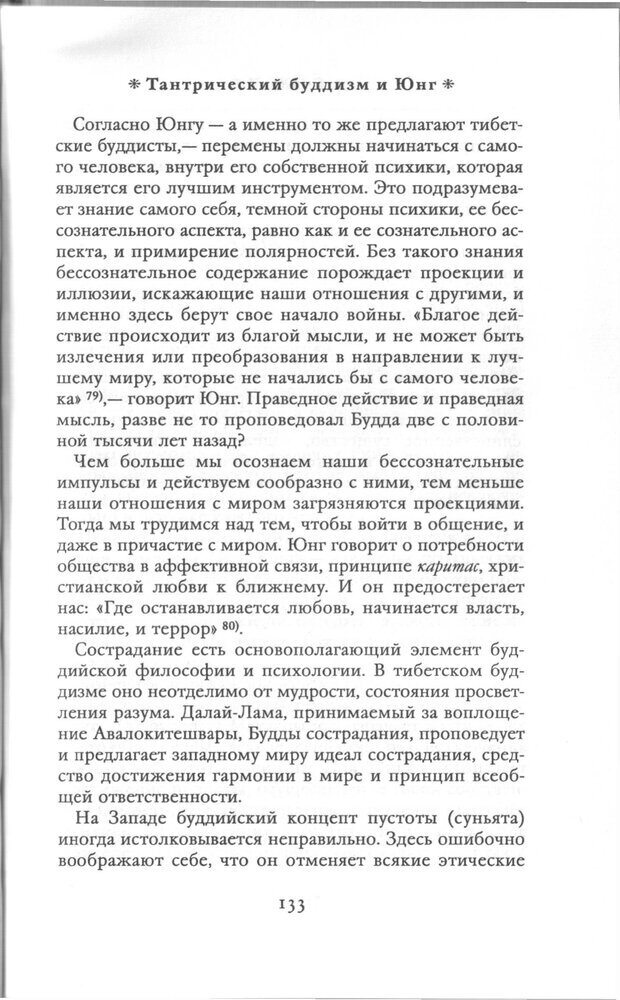 * Тантрический буддизм и Юнг *

Согласно Юнгу — а именно то же предлагают тибетские буддисты,— перемены должны начинаться с самого человека, внутри его собственной психики, которая является его лучшим инструментом. Это подразумевает знание самого себя, темной стороны психики, ее бессознательного аспекта, равно как и ее сознательного аспекта, и примирение полярностей. Без такого знания бессознательное содержание порождает проекции и иллюзии, искажающие наши отношения с другими, и именно здесь берут свое начало войны. «Благое действие происходит из благой мысли, и не может быть излечения или преобразования в направлении к лучшему миру, которые не начались бы с самого человека» $^{79)}$,— говорит Юнг. Праведное действие и праведная мысль, разве не то проповедовал Будда две с половиной тысячи лет назад?

Чем больше мы осознаем наши бессознательные импульсы и действуем сообразно с ними, тем меньше наши отношения с миром загрязняются проекциями. Тогда мы трудимся над тем, чтобы войти в общение, и даже в причастие с миром. Юнг говорит о потребности общества в аффективной связи, принципе каритас, христианской любви к ближнему. И он предостерегает нас: «Где останавливается любовь, начинается власть, насилие, и террор» $^{80)}$.

Сострадание есть основополагающий элемент буддийской философии и психологии. В тибетском буддизме оно неотделимо от мудрости, состояния просветления разума. Далай-Лама, принимаемый за воплощение Авалокитешвары, Будды сострадания, проповедует и предлагает западному миру идеал сострадания, средство достижения гармонии в мире и принцип всеобщей ответственности.

На Западе буддийский концепт пустоты (суньята) иногда истолковывается неправильно. Здесь ошибочно воображают себе, что он отменяет всякие этические

133